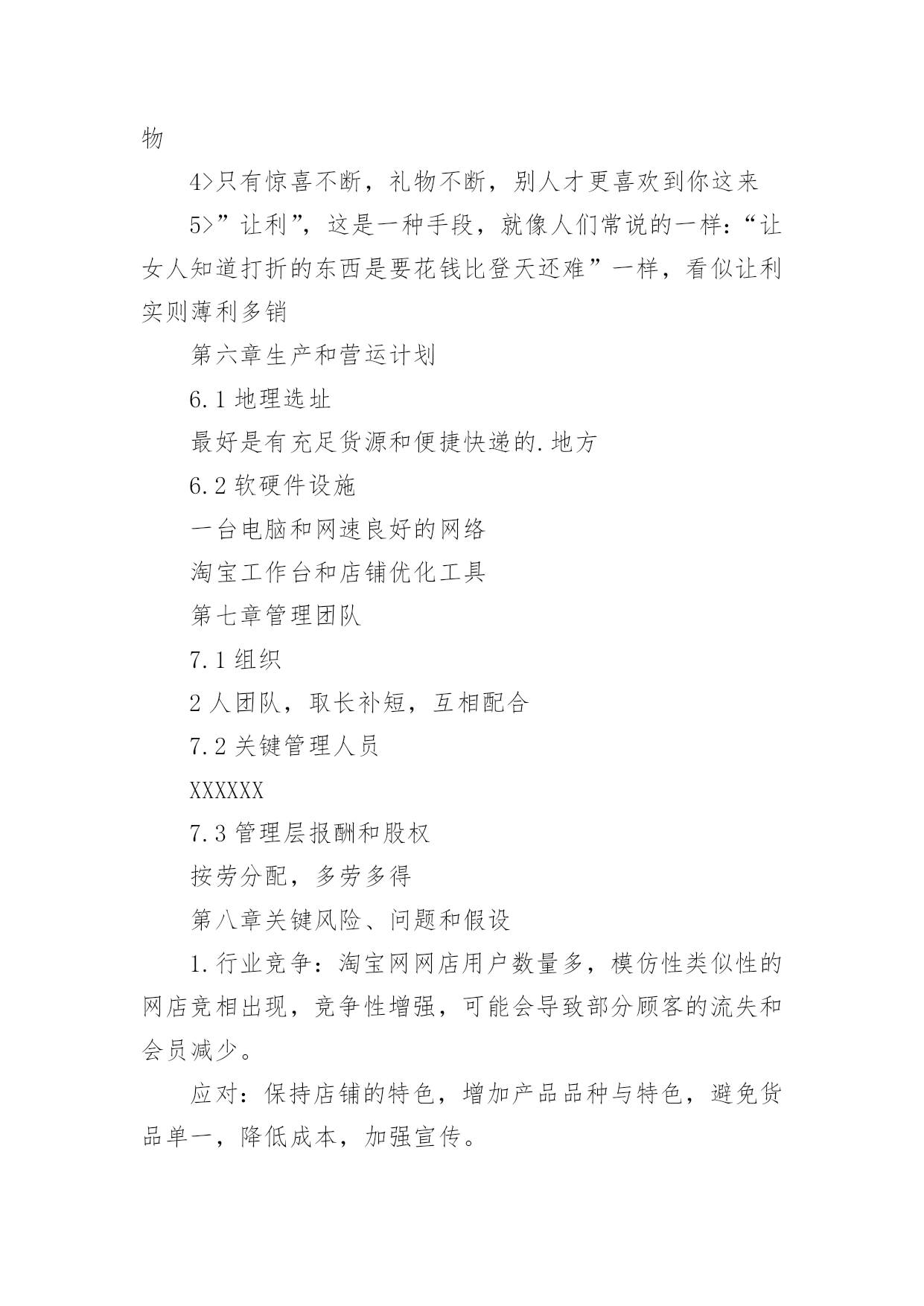 物

4>只有惊喜不断，礼物不断，别人才更喜欢到你这来

5>”让利”，这是一种手段，就像人们常说的一样：“让女人知道打折的东西是要花钱比登天还难”一样，看似让利实则薄利多销

第六章生产和营运计划

6.1 地理选址

最好是有充足货源和便捷快递的.地方

6.2 软硬件设施

一台电脑和网速良好的网络

淘宝工作台和店铺优化工具

第七章管理团队

7.1 组织

2 人团队，取长补短，互相配合

7.2 关键管理人员

XXXXXX

7.3 管理层报酬和股权

按劳分配，多劳多得

第八章关键风险、问题和假设

1.行业竞争：淘宝网网店用户数量多，模仿性类似性的网店竞相出现，竞争性增强，可能会导致部分顾客的流失和会员减少。

应对：保持店铺的特色，增加产品品种与特色，避免货品单一，降低成本，加强宣传。